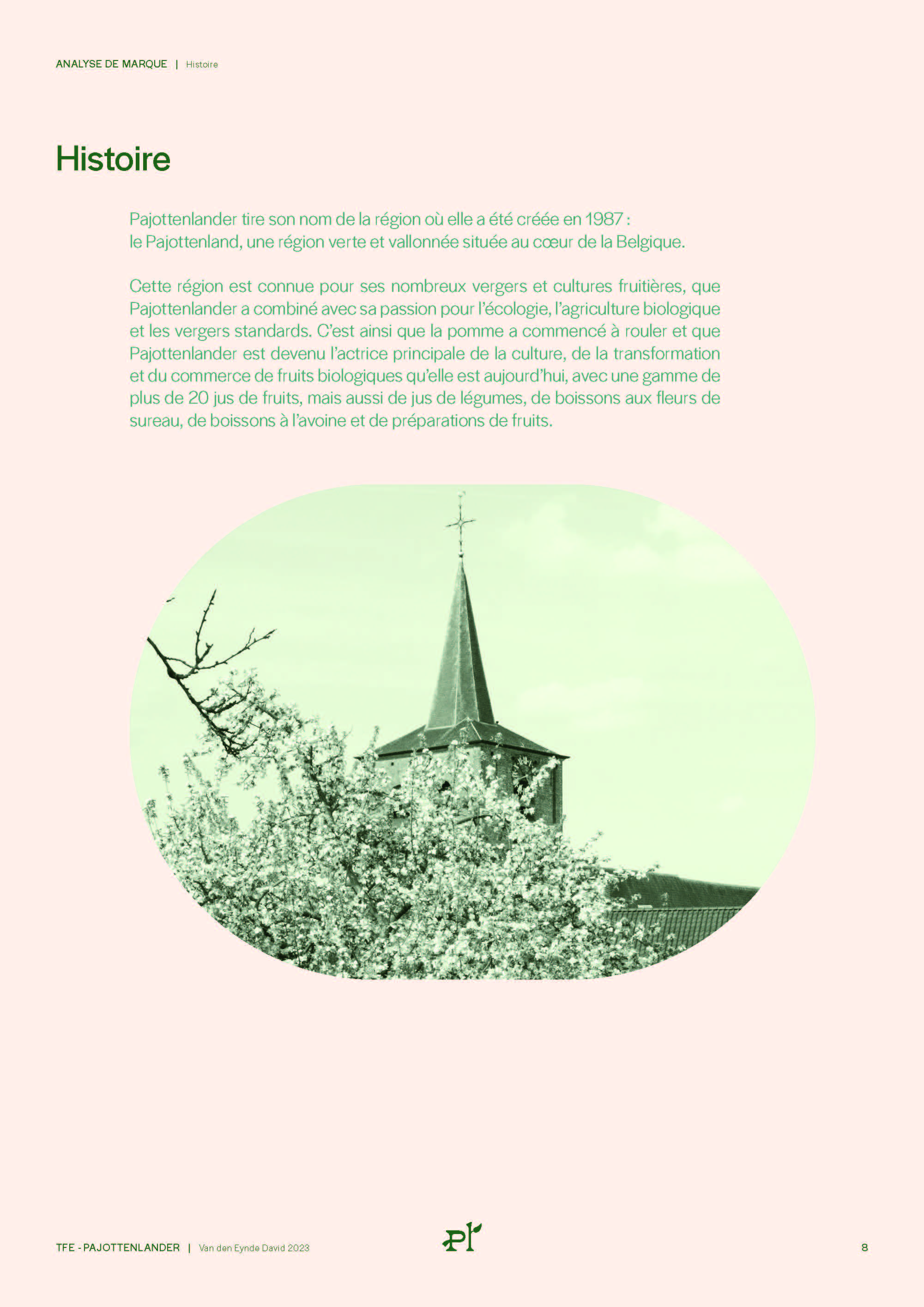 ANALYSE DE MARQUE | Histoire

Histoire

Pajottenlander tire son nom de la région où elle a été créée en 1987 : le Pajottenland, une région verte et vallonnée située au cœur de la Belgique.

Cette région est connue pour ses nombreux vergers et cultures fruitières, que Pajottenlander a combiné avec sa passion pour l'écologie, l'agriculture biologique et les vergers standards. C'est ainsi que la pomme a commencé à rouler et que Pajottenlander est devenu l'actrice principale de la culture, de la transformation et du commerce de fruits biologiques qu'elle est aujourd'hui, avec une gamme de plus de 20 jus de fruits, mais aussi de jus de légumes, de boissons aux fleurs de sureau, de boissons à l'avoine et de préparations de fruits.

TFE - PAJOTTENLANDER | Van den Eynde David 2023

Pl

8